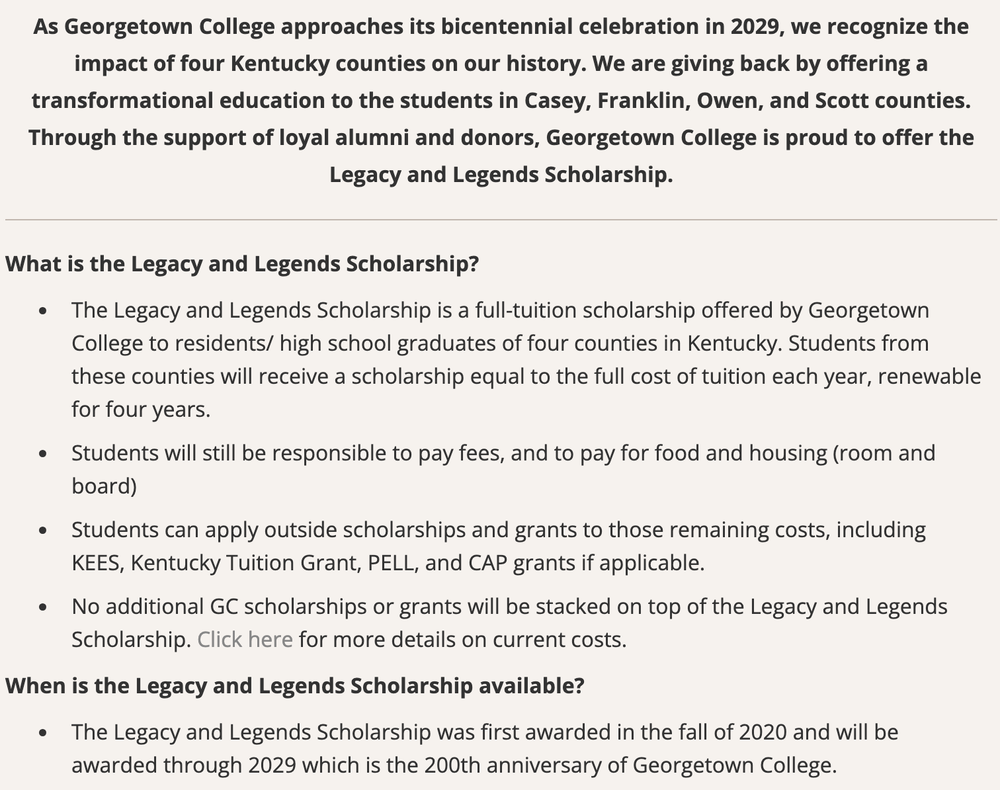 As Georgetown College approaches its bicentennial celebration in 2029, we recognize the impact of four Kentucky counties on our history. We are giving back by offering a transformational education to the students in Casey, Franklin, Owen, and Scott counties. Through the support of loyal alumni and donors, Georgetown College is proud to offer the Legacy and Legends Scholarship.

What is the Legacy and Legends Scholarship?

- The Legacy and Legends Scholarship is a full-tuition scholarship offered by Georgetown College to residents/ high school graduates of four counties in Kentucky. Students from these counties will receive a scholarship equal to the full cost of tuition each year, renewable for four years.
- Students will still be responsible to pay fees, and to pay for food and housing (room and board)
- Students can apply outside scholarships and grants to those remaining costs, including KEES, Kentucky Tuition Grant, PELL, and CAP grants if applicable.
- No additional GC scholarships or grants will be stacked on top of the Legacy and Legends Scholarship. Click here for more details on current costs.

When is the Legacy and Legends Scholarship available?

- The Legacy and Legends Scholarship was first awarded in the fall of 2020 and will be awarded through 2029 which is the 200th anniversary of Georgetown College.